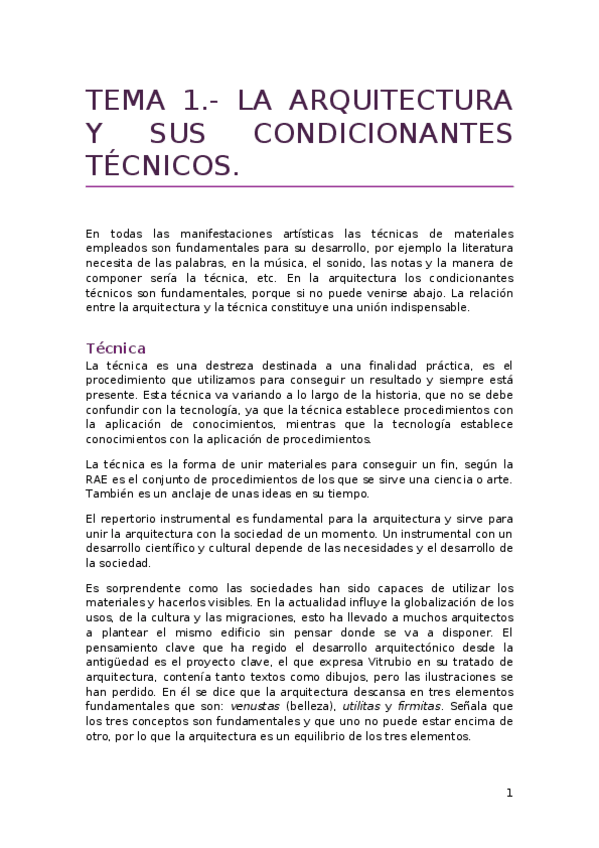 TEMA 1.- LA ARQUITECTURA Y SUS CONDICIONANTES TÉCNICOS.

En todas las manifestaciones artísticas las técnicas de materiales empleados son fundamentales para su desarrollo, por ejemplo la literatura necesita de las palabras, en la música, el sonido, las notas y la manera de componer sería la técnica, etc. En la arquitectura los condicionantes técnicos son fundamentales, porque si no puede venirse abajo. La relación entre la arquitectura y la técnica constituye una unión indispensable.

Técnica

La técnica es una destreza destinada a una finalidad práctica, es el procedimiento que utilizamos para conseguir un resultado y siempre está presente. Esta técnica va variando a lo largo de la historia, que no se debe confundir con la tecnología, ya que la técnica establece procedimientos con la aplicación de conocimientos, mientras que la tecnología establece conocimientos con la aplicación de procedimientos.

La técnica es la forma de unir materiales para conseguir un fin, según la RAE es el conjunto de procedimientos de los que se sirve una ciencia o arte. También es un anclaje de unas ideas en su tiempo.

El repertorio instrumental es fundamental para la arquitectura y sirve para unir la arquitectura con la sociedad de un momento. Un instrumental con un desarrollo científico y cultural depende de las necesidades y el desarrollo de la sociedad.

Es sorprendente como las sociedades han sido capaces de utilizar los materiales y hacerlos visibles. En la actualidad influye la globalización de los usos, de la cultura y las migraciones, esto ha llevado a muchos arquitectos a plantear el mismo edificio sin pensar donde se va a disponer. El pensamiento clave que ha regido el desarrollo arquitectónico desde la antigüedad es el proyecto clave, el que expresa Vitrubio en su tratado de arquitectura, contenía tanto textos como dibujos, pero las ilustraciones se han perdido. En él se dice que la arquitectura descansa en tres elementos fundamentales que son: venustas (belleza), utilitas y firmitas. Señala que los tres conceptos son fundamentales y que uno no puede estar encima de otro, por lo que la arquitectura es un equilibrio de los tres elementos.

1